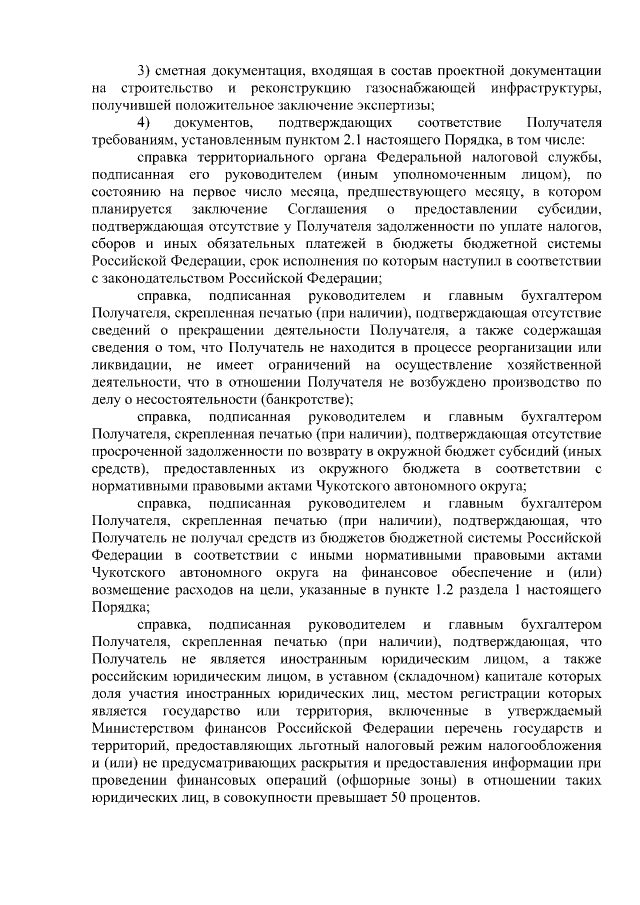 3) сметная документация, входящая в состав проектной документации на строительство и реконструкцию газоснабжающей инфраструктуры, получившей положительное заключение экспертизы;

4) документов, подтверждающих соответствие Получателя требованиям, установленным пунктом 2.1 настоящего Порядка, в том числе:

справка территориального органа Федеральной налоговой службы, подписанная его руководителем (иным уполномоченным лицом), по состоянию на первое число месяца, предшествующего месяцу, в котором планируется заключение Соглашения о предоставлении субсидии, подтверждающая отсутствие у Получателя задолженности по уплате налогов, сборов и иных обязательных платежей в бюджеты бюджетной системы Российской Федерации, срок исполнения по которым наступил в соответствии с законодательством Российской Федерации;

справка, подписанная руководителем и главным бухгалтером Получателя, скрепленная печатью (при наличии), подтверждающая отсутствие сведений о прекращении деятельности Получателя, а также содержащая сведения о том, что Получатель не находится в процессе реорганизации или ликвидации, не имеет ограничений на осуществление хозяйственной деятельности, что в отношении Получателя не возбуждено производство по делу о несостоятельности (банкротстве);

справка, подписанная руководителем и главным бухгалтером Получателя, скрепленная печатью (при наличии), подтверждающая отсутствие просроченной задолженности по возврату в окружной бюджет субсидий (иных средств), предоставленных из окружного бюджета в соответствии с нормативными правовыми актами Чукотского автономного округа;

справка, подписанная руководителем и главным бухгалтером Получателя, скрепленная печатью (при наличии), подтверждающая, что Получатель не получал средств из бюджетов бюджетной системы Российской Федерации в соответствии с иными нормативными правовыми актами Чукотского автономного округа на финансовое обеспечение и (или) возмещение расходов на цели, указанные в пункте 1.2 раздела 1 настоящего Порядка;

справка, подписанная руководителем и главным бухгалтером Получателя, скрепленная печатью (при наличии), подтверждающая, что Получатель не является иностранным юридическим лицом, а также российским юридическим лицом, в уставном (складочном) капитале которых доля участия иностранных юридических лиц, местом регистрации которых является государство или территория, включенные в утверждаемый Министерством финансов Российской Федерации перечень государств и территорий, предоставляющих льготный налоговый режим налогообложения и (или) не предусматривающих раскрытия и предоставления информации при проведении финансовых операций (офшорные зоны) в отношении таких юридических лиц, в совокупности превышает 50 процентов.